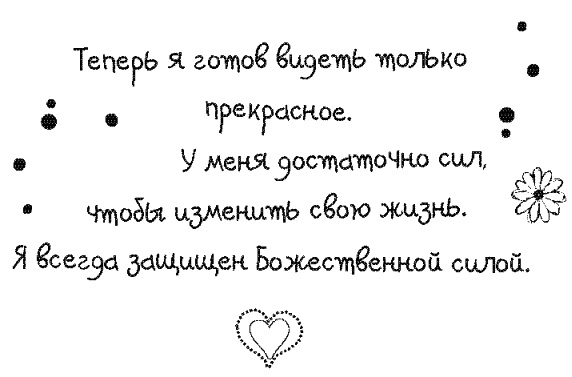 Теперь я готов видеть только прекрасное.
У меня достаточно сил, чтобы изменить свою жизнь.
Я всегда защищен Божественной силой.